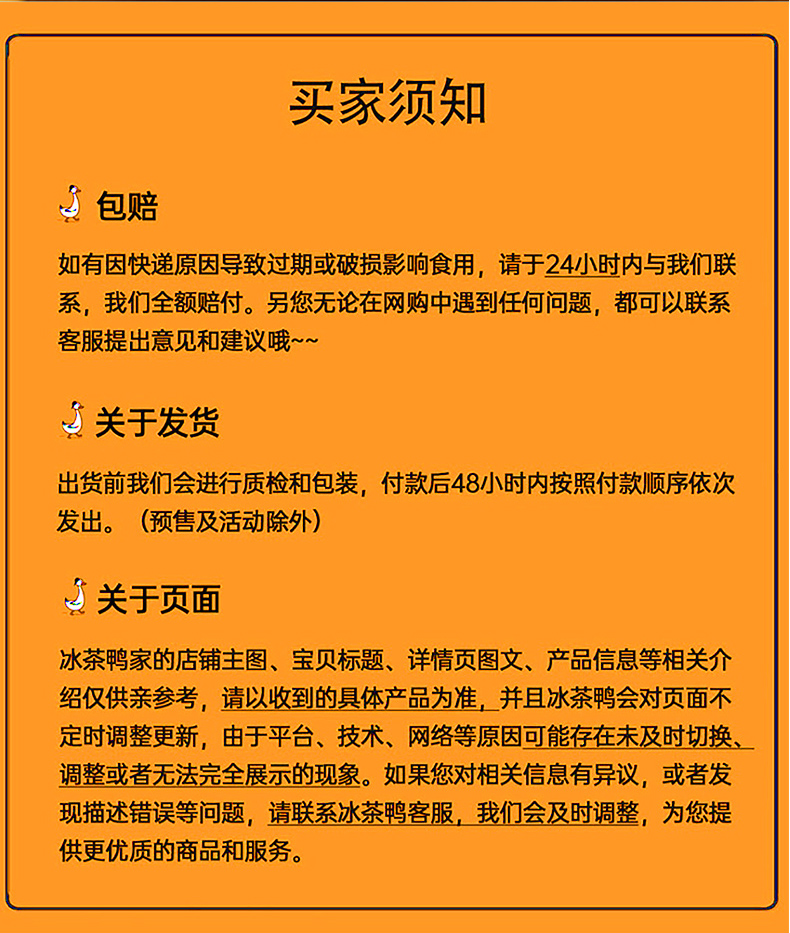 买家须知

包赔

如有因快递原因导致过期或破损影响食用，请于24小时内与我们联系，我们全额赔付。另您无论在网购中遇到任何问题，都可以联系客服提出意见和建议哦~~

关于发货

出货前我们会进行质检和包装，付款后48小时内按照付款顺序依次发出。（预售及活动除外）

关于页面

冰茶鸭家的店铺主图、宝贝标题、详情页图文、产品信息等相关介绍仅供亲参考，请以收到的具体产品为准，并且冰茶鸭会对页面不定时调整更新，由于平台、技术、网络等原因可能存在未及时切换、调整或者无法完全展示的现象。如果您对相关信息有异议，或者发现描述错误等问题，请联系冰茶鸭客服，我们会及时调整，为您提供更优质的商品和服务。